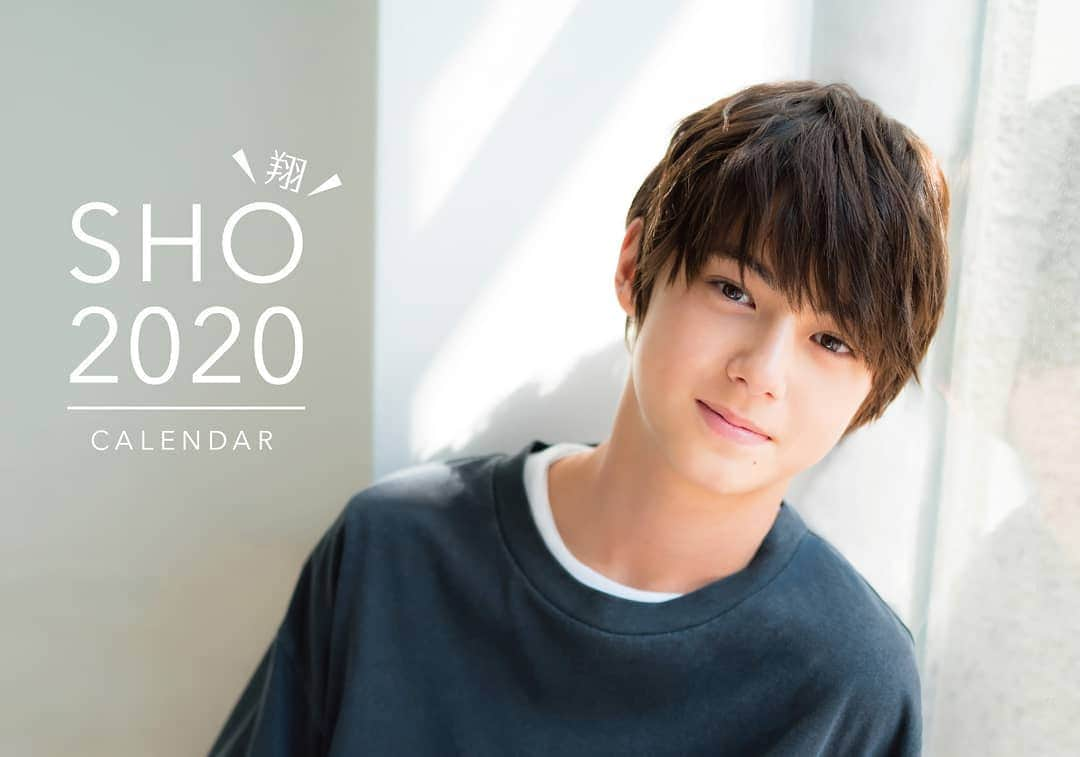 翔
SHO
2020
CALENDAR